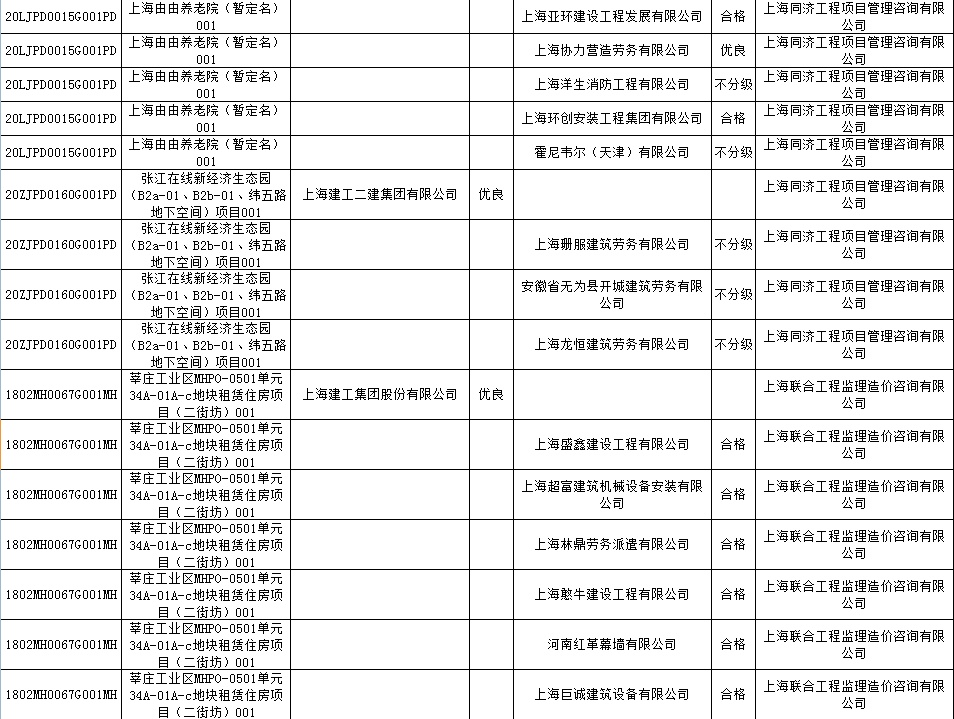 | | | | | | | |
|---|---|---|---|---|---|---|
| 20LJPD0015G001PD | 上海由由养老院（暂定名）001 | | | 上海亚环建设工程发展有限公司 | 合格 | 上海同济工程项目管理咨询有限公司 |
| 20LJPD0015G001PD | 上海由由养老院（暂定名）001 | | | 上海协力营造劳务有限公司 | 优良 | 上海同济工程项目管理咨询有限公司 |
| 20LJPD0015G001PD | 上海由由养老院（暂定名）001 | | | 上海洋生消防工程有限公司 | 不分级 | 上海同济工程项目管理咨询有限公司 |
| 20LJPD0015G001PD | 上海由由养老院（暂定名）001 | | | 上海环创安装工程集团有限公司 | 合格 | 上海同济工程项目管理咨询有限公司 |
| 20LJPD0015G001PD | 上海由由养老院（暂定名）001 | | | 霍尼韦尔（天津）有限公司 | 不分级 | 上海同济工程项目管理咨询有限公司 |
| 20ZJPD0160G001PD | 张江在线新经济生态园（B2a-01、B2b-01、纬五路地下空间）项目001 | 上海建工二建集团有限公司 | 优良 | | | 上海同济工程项目管理咨询有限公司 |
| 20ZJPD0160G001PD | 张江在线新经济生态园（B2a-01、B2b-01、纬五路地下空间）项目001 | | | 上海珊服建筑劳务有限公司 | 不分级 | 上海同济工程项目管理咨询有限公司 |
| 20ZJPD0160G001PD | 张江在线新经济生态园（B2a-01、B2b-01、纬五路地下空间）项目001 | | | 安徽省无为县开城建筑劳务有限公司 | 不分级 | 上海同济工程项目管理咨询有限公司 |
| 20ZJPD0160G001PD | 张江在线新经济生态园（B2a-01、B2b-01、纬五路地下空间）项目001 | | | 上海龙恒建筑劳务有限公司 | 不分级 | 上海同济工程项目管理咨询有限公司 |
| 1802MH0067G001MH | 莘庄工业区MHPO-0501单元34A-01A-c地块租赁住房项目（二街坊）001 | 上海建工集团股份有限公司 | 优良 | | | 上海联合工程监理造价咨询有限公司 |
| 1802MH0067G001MH | 莘庄工业区MHPO-0501单元34A-01A-c地块租赁住房项目（二街坊）001 | | | 上海盛鑫建设工程有限公司 | 合格 | 上海联合工程监理造价咨询有限公司 |
| 1802MH0067G001MH | 莘庄工业区MHPO-0501单元34A-01A-c地块租赁住房项目（二街坊）001 | | | 上海超富建筑机械设备安装有限公司 | 合格 | 上海联合工程监理造价咨询有限公司 |
| 1802MH0067G001MH | 莘庄工业区MHPO-0501单元34A-01A-c地块租赁住房项目（二街坊）001 | | | 上海林鼎劳务派遣有限公司 | 合格 | 上海联合工程监理造价咨询有限公司 |
| 1802MH0067G001MH | 莘庄工业区MHPO-0501单元34A-01A-c地块租赁住房项目（二街坊）001 | | | 上海憨牛建设工程有限公司 | 合格 | 上海联合工程监理造价咨询有限公司 |
| 1802MH0067G001MH | 莘庄工业区MHPO-0501单元34A-01A-c地块租赁住房项目（二街坊）001 | | | 河南红革幕墙有限公司 | 合格 | 上海联合工程监理造价咨询有限公司 |
| 1802MH0067G001MH | 莘庄工业区MHPO-0501单元34A-01A-c地块租赁住房项目（二街坊）001 | | | 上海巨诚建筑设备有限公司 | 合格 | 上海联合工程监理造价咨询有限公司 |